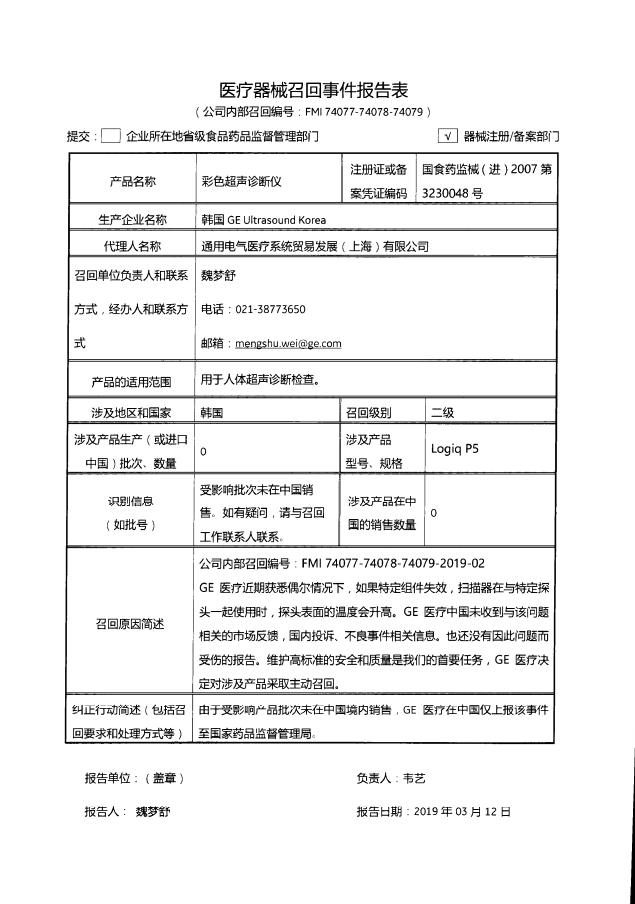 医疗器械召回事件报告表

（公司内部召回编号：FMI 74077-74078-74079）

提交：☐ 企业所在地省级食品药品监督管理部门　　☑ 器械注册/备案部门

| 产品名称 | 彩色超声诊断仪 | 注册证或备案凭证编码 | 国食药监械（进）2007 第 3230048 号 |
|---|---|---|---|
| 生产企业名称 | 韩国 GE Ultrasound Korea | | |
| 代理人名称 | 通用电气医疗系统贸易发展（上海）有限公司 | | |
| 召回单位负责人和联系方式，经办人和联系方式 | 魏梦舒 电话：021-38773650 邮箱：mengshu.wei@ge.com | | |
| 产品的适用范围 | 用于人体超声诊断检查。 | | |
| 涉及地区和国家 | 韩国 | 召回级别 | 二级 |
| 涉及产品生产（或进口中国）批次、数量 | 0 | 涉及产品型号、规格 | Logiq P5 |
| 识别信息（如批号） | 受影响批次未在中国销售。如有疑问，请与召回工作联系人联系。 | 涉及产品在中国的销售数量 | 0 |
| 召回原因简述 | 公司内部召回编号：FMI 74077-74078-74079-2019-02 GE 医疗近期获悉偶尔情况下，如果特定组件失效，扫描器在与特定探头一起使用时，探头表面的温度会升高。GE 医疗中国未收到与该问题相关的市场反馈，国内投诉、不良事件相关信息。也还没有因此问题而受伤的报告。维护高标准的安全和质量是我们的首要任务，GE 医疗决定对涉及产品采取主动召回。 | | |
| 纠正行动简述（包括召回要求和处理方式等） | 由于受影响产品批次未在中国境内销售，GE 医疗在中国仅上报该事件至国家药品监督管理局。 | | |

报告单位：（盖章）　　负责人：韦艺

报告人：魏梦舒　　报告日期：2019 年 03 月 12 日